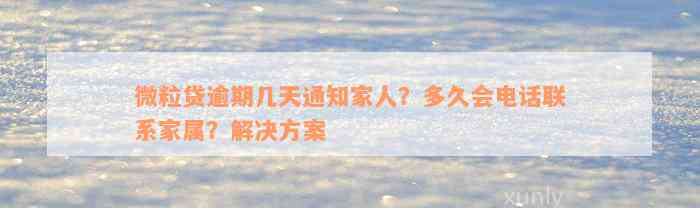 微粒贷逾期几天通知家人？多久会电话联系家属？解决方案

xunly